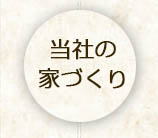 当社の
家づくり